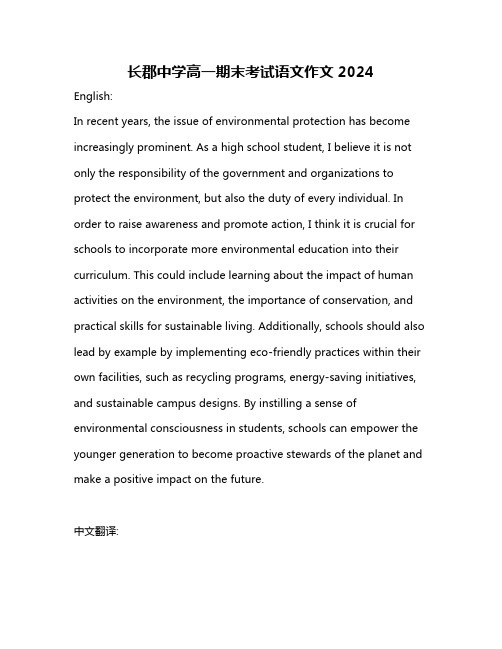 长郡中学高一期末考试语文作文 2024

English:

In recent years, the issue of environmental protection has become increasingly prominent. As a high school student, I believe it is not only the responsibility of the government and organizations to protect the environment, but also the duty of every individual. In order to raise awareness and promote action, I think it is crucial for schools to incorporate more environmental education into their curriculum. This could include learning about the impact of human activities on the environment, the importance of conservation, and practical skills for sustainable living. Additionally, schools should also lead by example by implementing eco-friendly practices within their own facilities, such as recycling programs, energy-saving initiatives, and sustainable campus designs. By instilling a sense of environmental consciousness in students, schools can empower the younger generation to become proactive stewards of the planet and make a positive impact on the future.

中文翻译: